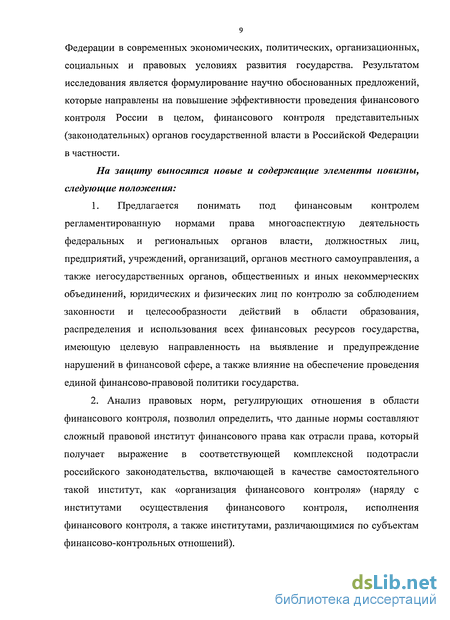 9

Федерации в современных экономических, политических, организационных, социальных и правовых условиях развития государства. Результатом исследования является формулирование научно обоснованных предложений, которые направлены на повышение эффективности проведения финансового контроля России в целом, финансового контроля представительных (законодательных) органов государственной власти в Российской Федерации в частности.

На защиту выносятся новые и содержащие элементы новизны, следующие положения:

1. Предлагается понимать под финансовым контролем регламентированную нормами права многоаспектную деятельность федеральных и региональных органов власти, должностных лиц, предприятий, учреждений, организаций, органов местного самоуправления, а также негосударственных органов, общественных и иных некоммерческих объединений, юридических и физических лиц по контролю за соблюдением законности и целесообразности действий в области образования, распределения и использования всех финансовых ресурсов государства, имеющую целевую направленность на выявление и предупреждение нарушений в финансовой сфере, а также влияние на обеспечение проведения единой финансово-правовой политики государства.

2. Анализ правовых норм, регулирующих отношения в области финансового контроля, позволил определить, что данные нормы составляют сложный правовой институт финансового права как отрасли права, который получает выражение в соответствующей комплексной подотрасли российского законодательства, включающей в качестве самостоятельного такой институт, как «организация финансового контроля» (наряду с институтами осуществления финансового контроля, исполнения финансового контроля, а также институтами, различающимися по субъектам финансово-контрольных отношений).

dsLib.net
библиотека диссертаций